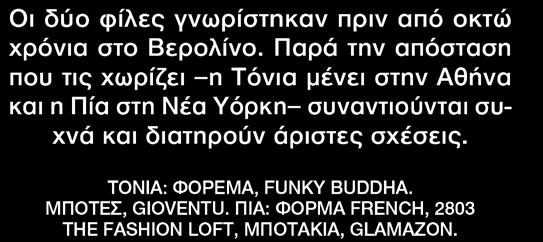 Οι δύο φίλες γνωρίστηκαν πριν από οκτώ χρόνια στο Βερολίνο. Παρά την απόσταση που τις χωρίζει –η Τόνια μένει στην Αθήνα και η Πία στη Νέα Υόρκη– συναντιούνται συχνά και διατηρούν άριστες σχέσεις.

ΤΟΝΙΑ: ΦΟΡΕΜΑ, FUNKY BUDDHA. ΜΠΟΤΕΣ, GIOVENTU. ΠΙΑ: ΦΟΡΜΑ FRENCH, 2803 THE FASHION LOFT, ΜΠΟΤΑΚΙΑ, GLAMAZON.